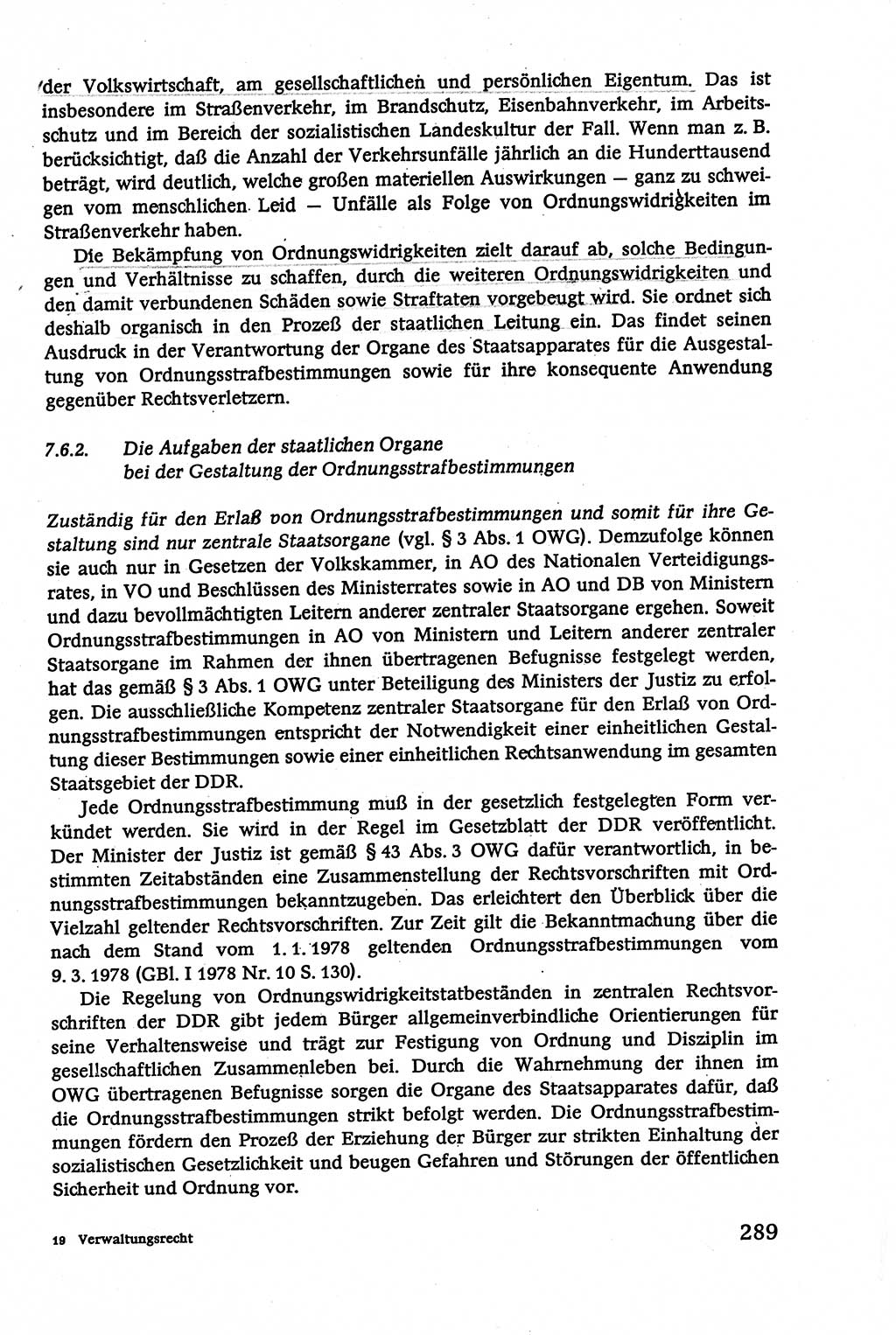 der Volkswirtschaft, am gesellschaftlichen und persönlichen Eigentum. Das ist insbesondere im Straßenverkehr, im Brandschutz, Eisenbahnverkehr, im Arbeitsschutz und im Bereich der sozialistischen Landeskultur der Fall. Wenn man z. B. berücksichtigt, daß die Anzahl der Verkehrsunfälle jährlich an die Hunderttausend beträgt, wird deutlich, welche großen materiellen Auswirkungen — ganz zu schweigen vom menschlichen Leid — Unfälle als Folge von Ordnungswidrigkeiten im Straßenverkehr haben.

Die Bekämpfung von Ordnungswidrigkeiten zielt darauf ab, solche Bedingungen und Verhältnisse zu schaffen, durch die weiteren Ordnungswidrigkeiten und den damit verbundenen Schäden sowie Straftaten vorgebeugt wird. Sie ordnet sich deshalb organisch in den Prozeß der staatlichen Leitung ein. Das findet seinen Ausdruck in der Verantwortung der Organe des Staatsapparates für die Ausgestaltung von Ordnungsstrafbestimmungen sowie für ihre konsequente Anwendung gegenüber Rechtsverletzern.

7.6.2. Die Aufgaben der staatlichen Organe bei der Gestaltung der Ordnungsstrafbestimmungen

Zuständig für den Erlaß von Ordnungsstrafbestimmungen und somit für ihre Gestaltung sind nur zentrale Staatsorgane (vgl. § 3 Abs. 1 OWG). Demzufolge können sie auch nur in Gesetzen der Volkskammer, in AO des Nationalen Verteidigungsrates, in VO und Beschlüssen des Ministerrates sowie in AO und DB von Ministern und dazu bevollmächtigten Leitern anderer zentraler Staatsorgane ergehen. Soweit Ordnungsstrafbestimmungen in AO von Ministern und Leitern anderer zentraler Staatsorgane im Rahmen der ihnen übertragenen Befugnisse festgelegt werden, hat das gemäß § 3 Abs. 1 OWG unter Beteiligung des Ministers der Justiz zu erfolgen. Die ausschließliche Kompetenz zentraler Staatsorgane für den Erlaß von Ordnungsstrafbestimmungen entspricht der Notwendigkeit einer einheitlichen Gestaltung dieser Bestimmungen sowie einer einheitlichen Rechtsanwendung im gesamten Staatsgebiet der DDR.

Jede Ordnungsstrafbestimmung muß in der gesetzlich festgelegten Form verkündet werden. Sie wird in der Regel im Gesetzblatt der DDR veröffentlicht. Der Minister der Justiz ist gemäß § 43 Abs. 3 OWG dafür verantwortlich, in bestimmten Zeitabständen eine Zusammenstellung der Rechtsvorschriften mit Ordnungsstrafbestimmungen bekanntzugeben. Das erleichtert den Überblick über die Vielzahl geltender Rechtsvorschriften. Zur Zeit gilt die Bekanntmachung über die nach dem Stand vom 1. 1. 1978 geltenden Ordnungsstrafbestimmungen vom 9. 3. 1978 (GBl. I 1978 Nr. 10 S. 130).

Die Regelung von Ordnungswidrigkeitstatbeständen in zentralen Rechtsvorschriften der DDR gibt jedem Bürger allgemeinverbindliche Orientierungen für seine Verhaltensweise und trägt zur Festigung von Ordnung und Disziplin im gesellschaftlichen Zusammenleben bei. Durch die Wahrnehmung der ihnen im OWG übertragenen Befugnisse sorgen die Organe des Staatsapparates dafür, daß die Ordnungsstrafbestimmungen strikt befolgt werden. Die Ordnungsstrafbestimmungen fördern den Prozeß der Erziehung der Bürger zur strikten Einhaltung der sozialistischen Gesetzlichkeit und beugen Gefahren und Störungen der öffentlichen Sicherheit und Ordnung vor.

19 Verwaltungsrecht

289